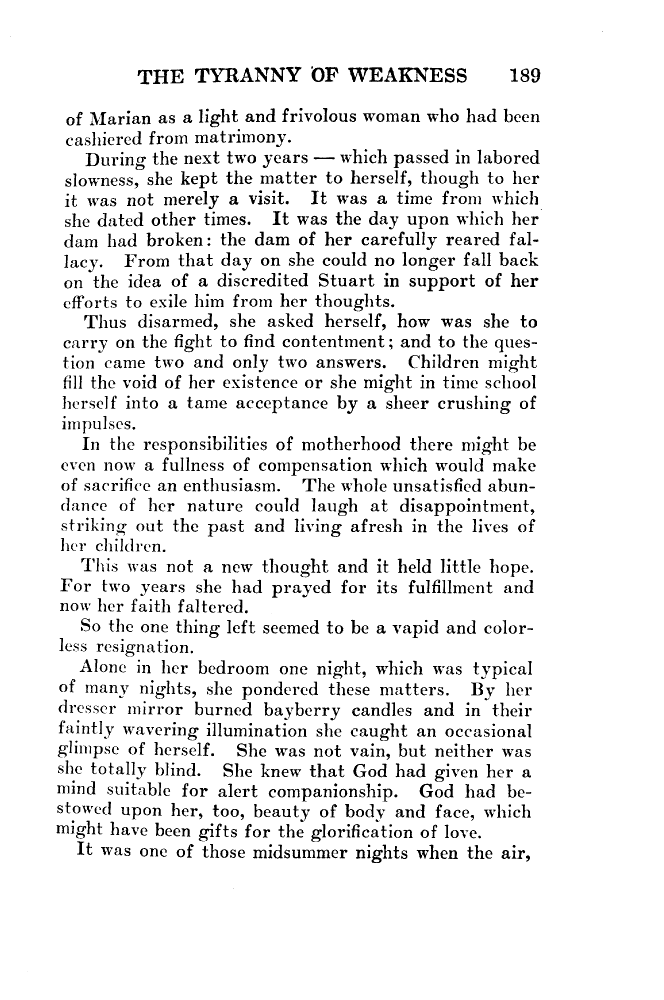 THE TYRANNY OF WEAKNESS 189

of Marian as a light and frivolous woman who had been cashiered from matrimony.

During the next two years — which passed in labored slowness, she kept the matter to herself, though to her it was not merely a visit. It was a time from which she dated other times. It was the day upon which her dam had broken: the dam of her carefully reared fallacy. From that day on she could no longer fall back on the idea of a discredited Stuart in support of her efforts to exile him from her thoughts.

Thus disarmed, she asked herself, how was she to carry on the fight to find contentment; and to the question came two and only two answers. Children might fill the void of her existence or she might in time school herself into a tame acceptance by a sheer crushing of impulses.

In the responsibilities of motherhood there might be even now a fullness of compensation which would make of sacrifice an enthusiasm. The whole unsatisfied abundance of her nature could laugh at disappointment, striking out the past and living afresh in the lives of her children.

This was not a new thought and it held little hope. For two years she had prayed for its fulfillment and now her faith faltered.

So the one thing left seemed to be a vapid and colorless resignation.

Alone in her bedroom one night, which was typical of many nights, she pondered these matters. By her dresser mirror burned bayberry candles and in their faintly wavering illumination she caught an occasional glimpse of herself. She was not vain, but neither was she totally blind. She knew that God had given her a mind suitable for alert companionship. God had bestowed upon her, too, beauty of body and face, which might have been gifts for the glorification of love.

It was one of those midsummer nights when the air,